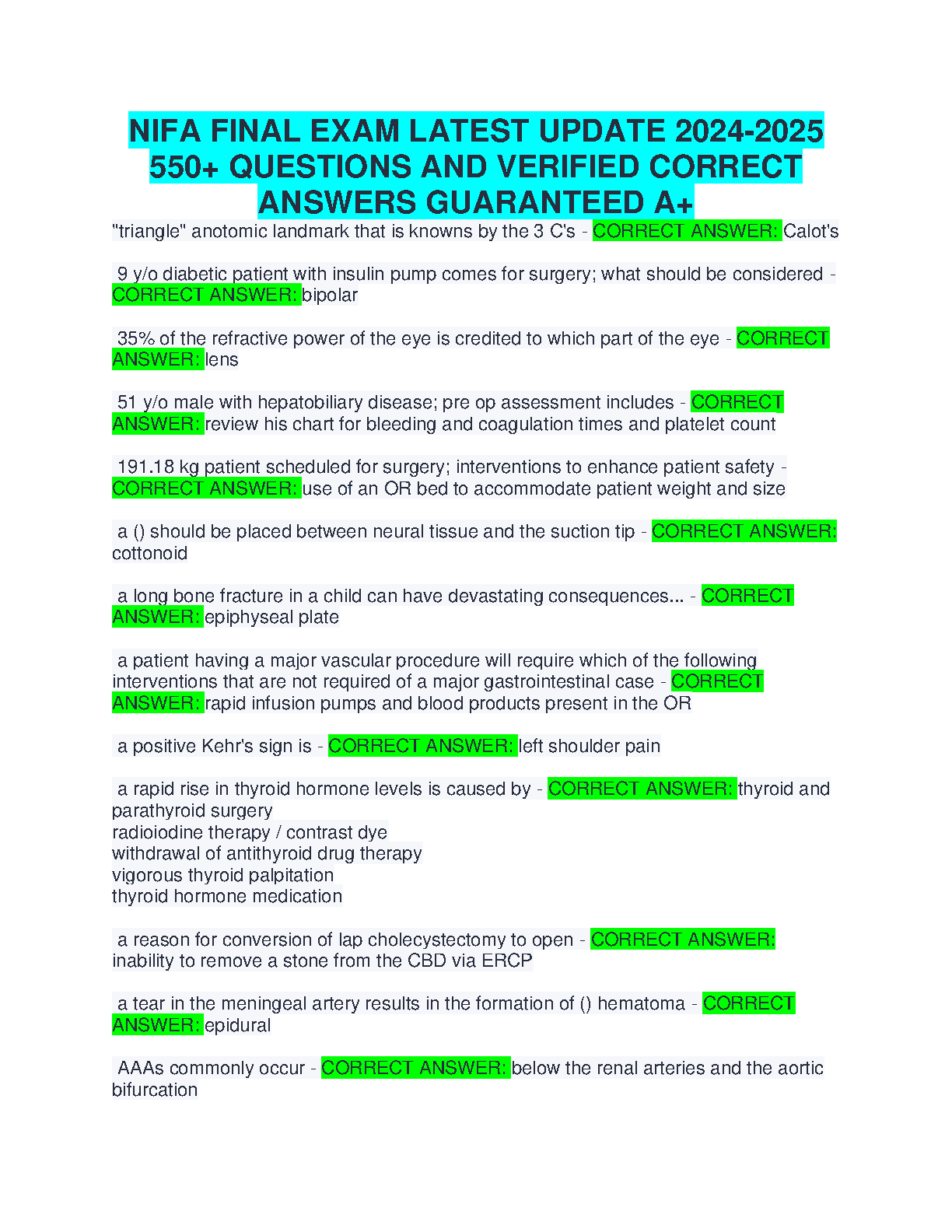 NIFA FINAL EXAM LATEST UPDATE 2024-2025 550+ QUESTIONS AND VERIFIED CORRECT ANSWERS GUARANTEED A+

"triangle" anotomic landmark that is knowns by the 3 C's - CORRECT ANSWER: Calot's

9 y/o diabetic patient with insulin pump comes for surgery; what should be considered - CORRECT ANSWER: bipolar

35% of the refractive power of the eye is credited to which part of the eye - CORRECT ANSWER: lens

51 y/o male with hepatobiliary disease; pre op assessment includes - CORRECT ANSWER: review his chart for bleeding and coagulation times and platelet count

191.18 kg patient scheduled for surgery; interventions to enhance patient safety - CORRECT ANSWER: use of an OR bed to accommodate patient weight and size

a () should be placed between neural tissue and the suction tip - CORRECT ANSWER: cottonoid

a long bone fracture in a child can have devastating consequences... - CORRECT ANSWER: epiphyseal plate

a patient having a major vascular procedure will require which of the following interventions that are not required of a major gastrointestinal case - CORRECT ANSWER: rapid infusion pumps and blood products present in the OR

a positive Kehr's sign is - CORRECT ANSWER: left shoulder pain

a rapid rise in thyroid hormone levels is caused by - CORRECT ANSWER: thyroid and parathyroid surgery
radioiodine therapy / contrast dye
withdrawal of antithyroid drug therapy
vigorous thyroid palpitation
thyroid hormone medication

a reason for conversion of lap cholecystectomy to open - CORRECT ANSWER: inability to remove a stone from the CBD via ERCP

a tear in the meningeal artery results in the formation of () hematoma - CORRECT ANSWER: epidural

AAAs commonly occur - CORRECT ANSWER: below the renal arteries and the aortic bifurcation